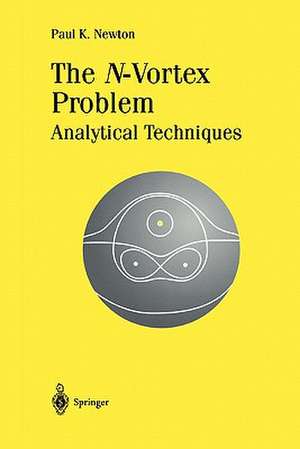 Paul K. Newton

The $N$-Vortex Problem

Analytical Techniques

Springer